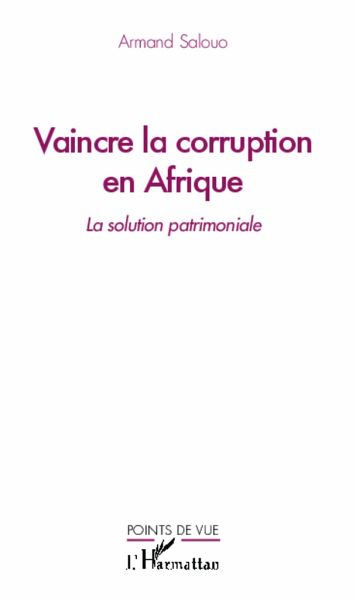 Armand Salouo

Vaincre la corruption en Afrique

La solution patrimoniale

POINTS DE VUE

L'Harmattan